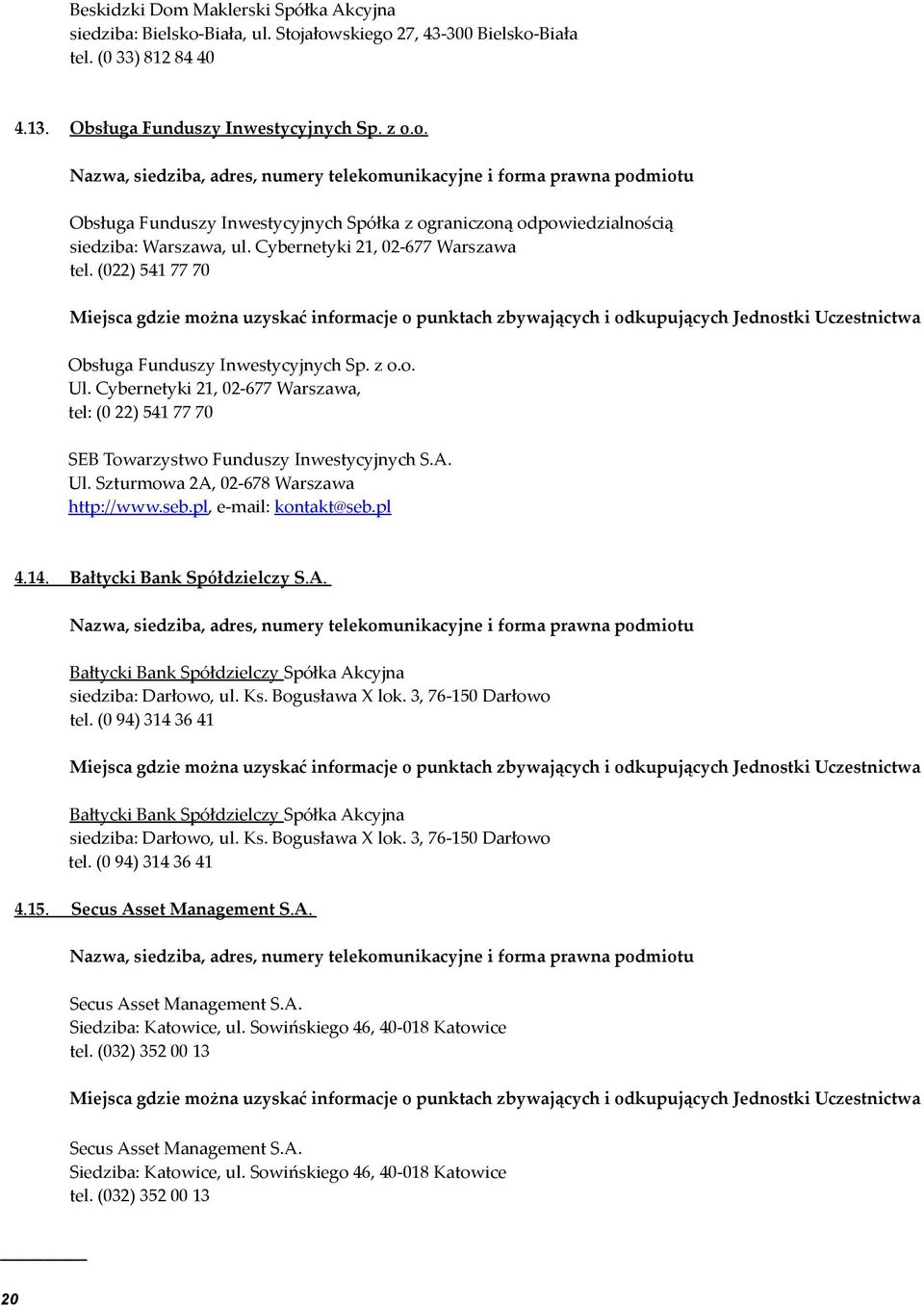 Beskidzki Dom Maklerski Spółka Akcyjna
siedziba: Bielsko-Biała, ul. Stojałowskiego 27, 43-300 Bielsko-Biała
tel. (0 33) 812 84 40

4.13. Obsługa Funduszy Inwestycyjnych Sp. z o.o.

Nazwa, siedziba, adres, numery telekomunikacyjne i forma prawna podmiotu

Obsługa Funduszy Inwestycyjnych Spółka z ograniczoną odpowiedzialnością
siedziba: Warszawa, ul. Cybernetyki 21, 02-677 Warszawa
tel. (022) 541 77 70

Miejsca gdzie można uzyskać informacje o punktach zbywających i odkupujących Jednostki Uczestnictwa

Obsługa Funduszy Inwestycyjnych Sp. z o.o.
Ul. Cybernetyki 21, 02-677 Warszawa,
tel: (0 22) 541 77 70

SEB Towarzystwo Funduszy Inwestycyjnych S.A.
Ul. Szturmowa 2A, 02-678 Warszawa
http://www.seb.pl, e-mail: kontakt@seb.pl

4.14. Bałtycki Bank Spółdzielczy S.A.

Nazwa, siedziba, adres, numery telekomunikacyjne i forma prawna podmiotu

Bałtycki Bank Spółdzielczy Spółka Akcyjna
siedziba: Darłowo, ul. Ks. Bogusława X lok. 3, 76-150 Darłowo
tel. (0 94) 314 36 41

Miejsca gdzie można uzyskać informacje o punktach zbywających i odkupujących Jednostki Uczestnictwa

Bałtycki Bank Spółdzielczy Spółka Akcyjna
siedziba: Darłowo, ul. Ks. Bogusława X lok. 3, 76-150 Darłowo
tel. (0 94) 314 36 41

4.15. Secus Asset Management S.A.

Nazwa, siedziba, adres, numery telekomunikacyjne i forma prawna podmiotu

Secus Asset Management S.A.
Siedziba: Katowice, ul. Sowińskiego 46, 40-018 Katowice
tel. (032) 352 00 13

Miejsca gdzie można uzyskać informacje o punktach zbywających i odkupujących Jednostki Uczestnictwa

Secus Asset Management S.A.
Siedziba: Katowice, ul. Sowińskiego 46, 40-018 Katowice
tel. (032) 352 00 13

20